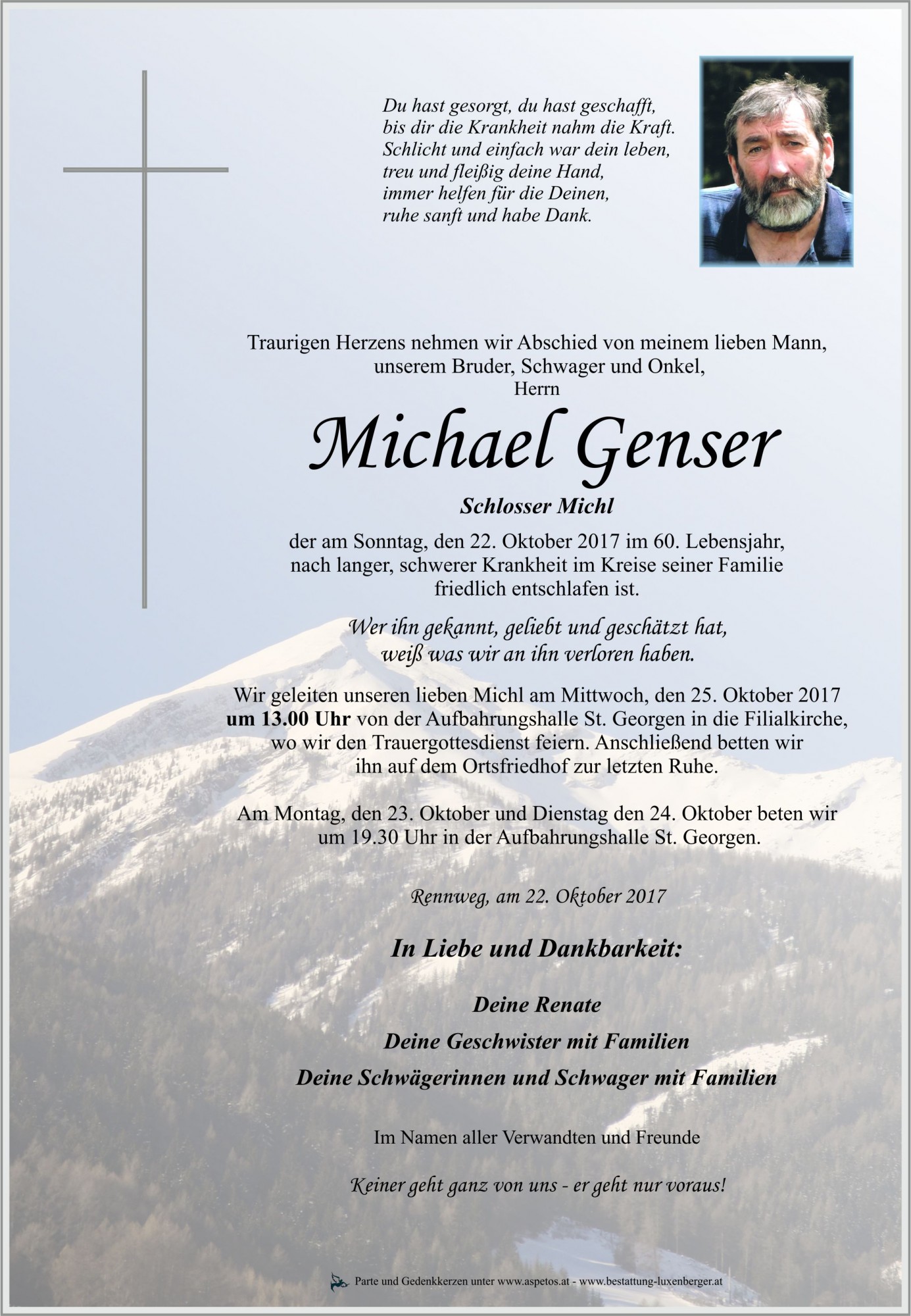 Du hast gesorgt, du hast geschafft,
bis dir die Krankheit nahm die Kraft.
Schlicht und einfach war dein leben,
treu und fleißig deine Hand,
immer helfen für die Deinen,
ruhe sanft und habe Dank.

Traurigen Herzens nehmen wir Abschied von meinem lieben Mann,
unserem Bruder, Schwager und Onkel,
Herrn

Michael Genser

Schlosser Michl

der am Sonntag, den 22. Oktober 2017 im 60. Lebensjahr, nach langer, schwerer Krankheit im Kreise seiner Familie friedlich entschlafen ist.

Wer ihn gekannt, geliebt und geschätzt hat,
weiß was wir an ihn verloren haben.

Wir geleiten unseren lieben Michl am Mittwoch, den 25. Oktober 2017 um 13.00 Uhr von der Aufbahrungshalle St. Georgen in die Filialkirche, wo wir den Trauergottesdienst feiern. Anschließend betten wir ihn auf dem Ortsfriedhof zur letzten Ruhe.

Am Montag, den 23. Oktober und Dienstag den 24. Oktober beten wir um 19.30 Uhr in der Aufbahrungshalle St. Georgen.

Rennweg, am 22. Oktober 2017

In Liebe und Dankbarkeit:

Deine Renate

Deine Geschwister mit Familien

Deine Schwägerinnen und Schwager mit Familien

Im Namen aller Verwandten und Freunde

Keiner geht ganz von uns - er geht nur voraus!

Parte und Gedenkkerzen unter www.aspetos.at - www.bestattung-luxenberger.at